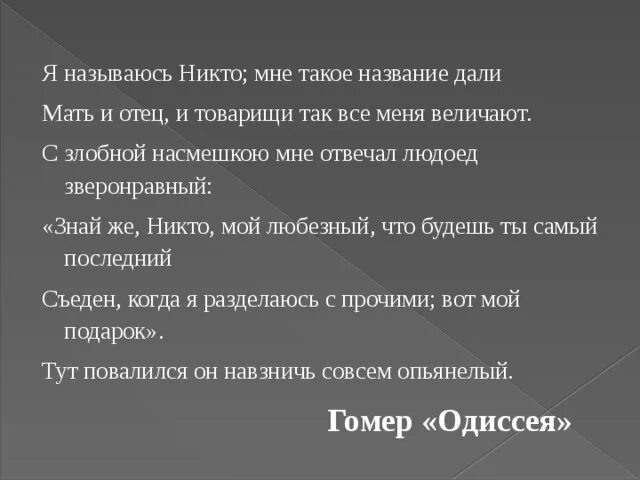 Я называюсь Никто; мне такое название дали

Мать и отец, и товарищи так все меня величают.

С злобной насмешкою мне отвечал людоед зверонравный:

«Знай же, Никто, мой любезный, что будешь ты самый последний

Съеден, когда я разделаюсь с прочими; вот мой подарок».

Тут повалился он навзничь совсем опьянелый.

Гомер «Одиссея»